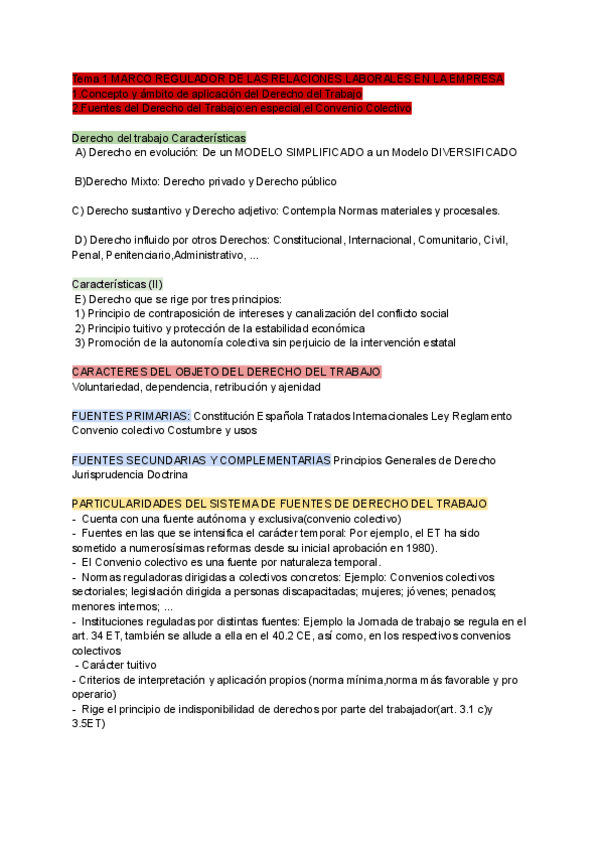 Tema 1 MARCO REGULADOR DE LAS RELACIONES LABORALES EN LA EMPRESA
1.Concepto y ámbito de aplicación del Derecho del Trabajo
2.Fuentes del Derecho del Trabajo:en especial,el Convenio Colectivo

Derecho del trabajo Características
A) Derecho en evolución: De un MODELO SIMPLIFICADO a un Modelo DIVERSIFICADO

B)Derecho Mixto: Derecho privado y Derecho público

C) Derecho sustantivo y Derecho adjetivo: Contempla Normas materiales y procesales.

D) Derecho influido por otros Derechos: Constitucional, Internacional, Comunitario, Civil, Penal, Penitenciario,Administrativo, ...

Características (II)
E) Derecho que se rige por tres principios:
1) Principio de contraposición de intereses y canalización del conflicto social
2) Principio tuitivo y protección de la estabilidad económica
3) Promoción de la autonomía colectiva sin perjuicio de la intervención estatal

CARACTERES DEL OBJETO DEL DERECHO DEL TRABAJO
Voluntariedad, dependencia, retribución y ajenidad

FUENTES PRIMARIAS: Constitución Española Tratados Internacionales Ley Reglamento Convenio colectivo Costumbre y usos

FUENTES SECUNDARIAS Y COMPLEMENTARIAS Principios Generales de Derecho Jurisprudencia Doctrina

PARTICULARIDADES DEL SISTEMA DE FUENTES DE DERECHO DEL TRABAJO
- Cuenta con una fuente autónoma y exclusiva(convenio colectivo)
- Fuentes en las que se intensifica el carácter temporal: Por ejemplo, el ET ha sido sometido a numerosísimas reformas desde su inicial aprobación en 1980).
- El Convenio colectivo es una fuente por naturaleza temporal.
- Normas reguladoras dirigidas a colectivos concretos: Ejemplo: Convenios colectivos sectoriales; legislación dirigida a personas discapacitadas; mujeres; jóvenes; penados; menores internos; ...
- Instituciones reguladas por distintas fuentes: Ejemplo la Jornada de trabajo se regula en el art. 34 ET, también se allude a ella en el 40.2 CE, así como, en los respectivos convenios colectivos
- Carácter tuitivo
- Criterios de interpretación y aplicación propios (norma mínima,norma más favorable y pro operario)
- Rige el principio de indisponibilidad de derechos por parte del trabajador(art. 3.1 c)y 3.5ET)